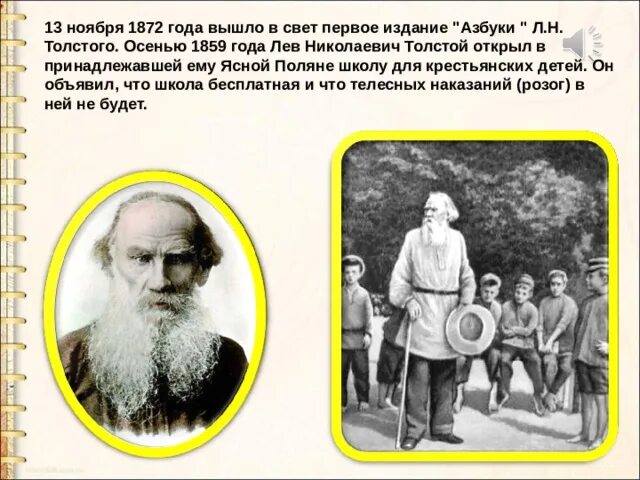 13 ноября 1872 года вышло в свет первое издание "Азбуки " Л.Н. Толстого. Осенью 1859 года Лев Николаевич Толстой открыл в принадлежавшей ему Ясной Поляне школу для крестьянских детей. Он объявил, что школа бесплатная и что телесных наказаний (розог) в ней не будет.